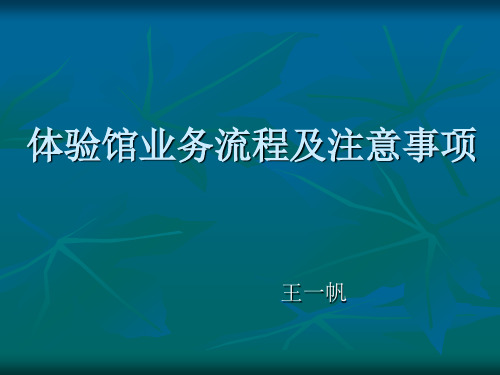 体验馆业务流程及注意事项

王一帆